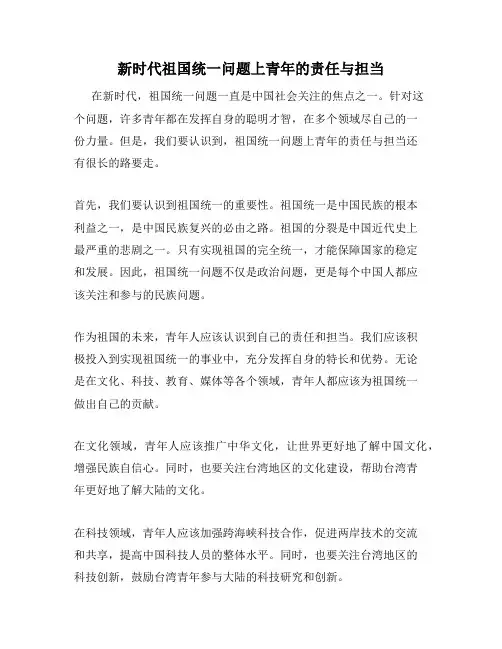 新时代祖国统一问题上青年的责任与担当

在新时代，祖国统一问题一直是中国社会关注的焦点之一。针对这个问题，许多青年都在发挥自身的聪明才智，在多个领域尽自己的一份力量。但是，我们要认识到，祖国统一问题上青年的责任与担当还有很长的路要走。

首先，我们要认识到祖国统一的重要性。祖国统一是中国民族的根本利益之一，是中国民族复兴的必由之路。祖国的分裂是中国近代史上最严重的悲剧之一。只有实现祖国的完全统一，才能保障国家的稳定和发展。因此，祖国统一问题不仅是政治问题，更是每个中国人都应该关注和参与的民族问题。

作为祖国的未来，青年人应该认识到自己的责任和担当。我们应该积极投入到实现祖国统一的事业中，充分发挥自身的特长和优势。无论是在文化、科技、教育、媒体等各个领域，青年人都应该为祖国统一做出自己的贡献。

在文化领域，青年人应该推广中华文化，让世界更好地了解中国文化，增强民族自信心。同时，也要关注台湾地区的文化建设，帮助台湾青年更好地了解大陆的文化。

在科技领域，青年人应该加强跨海峡科技合作，促进两岸技术的交流和共享，提高中国科技人员的整体水平。同时，也要关注台湾地区的科技创新，鼓励台湾青年参与大陆的科技研究和创新。